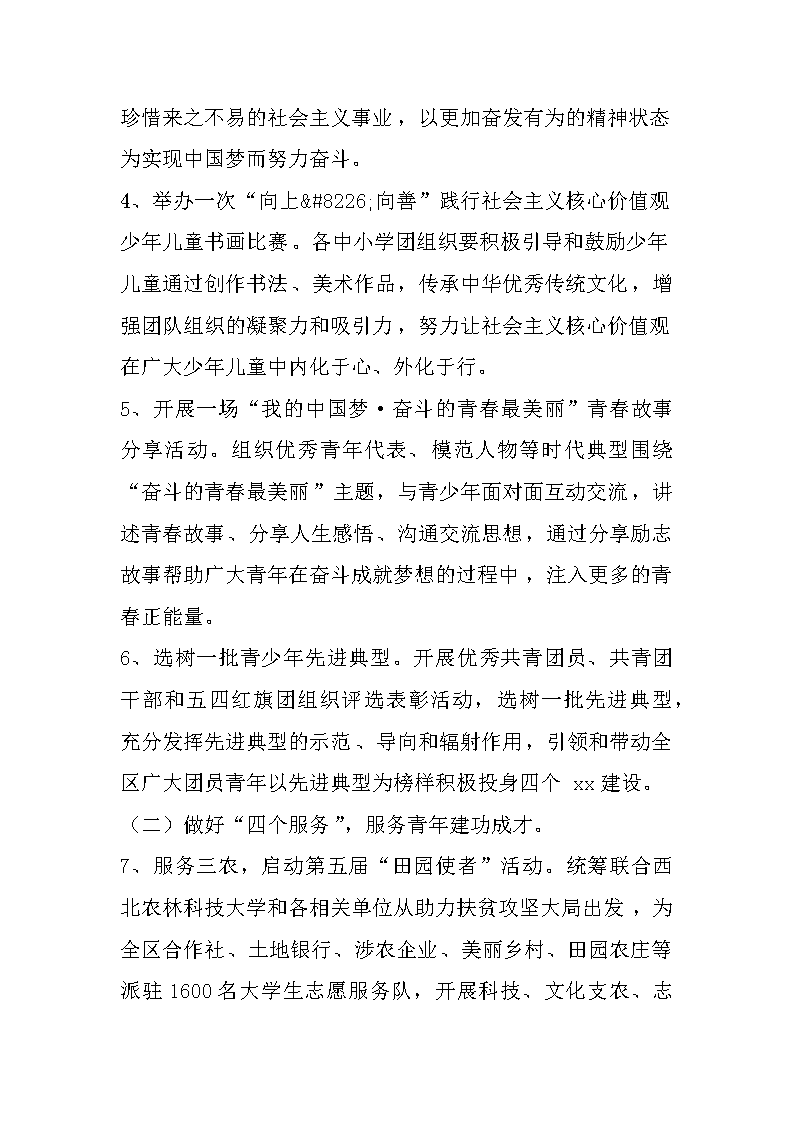 珍惜来之不易的社会主义事业，以更加奋发有为的精神状态为实现中国梦而努力奋斗。

4、举办一次“向上&#8226;向善”践行社会主义核心价值观少年儿童书画比赛。各中小学团组织要积极引导和鼓励少年儿童通过创作书法、美术作品，传承中华优秀传统文化，增强团队组织的凝聚力和吸引力，努力让社会主义核心价值观在广大少年儿童中内化于心、外化于行。

5、开展一场“我的中国梦·奋斗的青春最美丽”青春故事分享活动。组织优秀青年代表、模范人物等时代典型围绕“奋斗的青春最美丽”主题，与青少年面对面互动交流，讲述青春故事、分享人生感悟、沟通交流思想，通过分享励志故事帮助广大青年在奋斗成就梦想的过程中，注入更多的青春正能量。

6、选树一批青少年先进典型。开展优秀共青团员、共青团干部和五四红旗团组织评选表彰活动，选树一批先进典型，充分发挥先进典型的示范、导向和辐射作用，引领和带动全区广大团员青年以先进典型为榜样积极投身四个 xx 建设。

（二）做好“四个服务”，服务青年建功成才。

7、服务三农，启动第五届“田园使者”活动。统筹联合西北农林科技大学和各相关单位从助力扶贫攻坚大局出发，为全区合作社、土地银行、涉农企业、美丽乡村、田园农庄等派驻 1600 名大学生志愿服务队，开展科技、文化支农、志